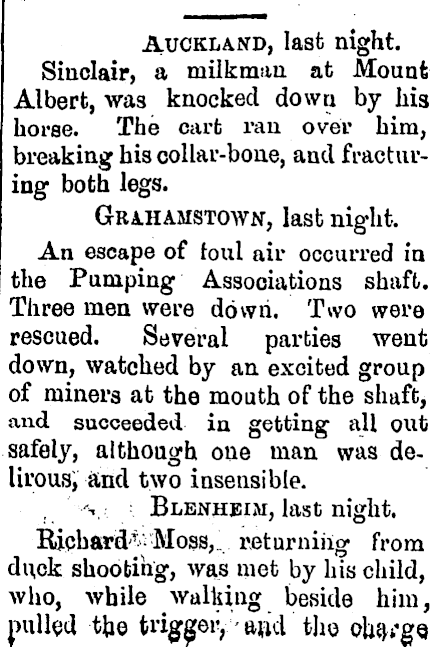 AUCKLAND, last night.

Sinclair, a milkman at Mount Albert, was knocked down by his horse. The cart ran over him, breaking his collar-bone, and fracturing both legs.

GRAHAMSTOWN, last night.

An escape of foul air occurred in the Pumping Associations shaft. Three men were down. Two were rescued. Several parties went down, watched by an excited group of miners at the mouth of the shaft, and succeeded in getting all out safely, although one man was delirous, and two insensible.

BLENHEIM, last night.

Richard Moss, returning from duck shooting, was met by his child, who, while walking beside him, pulled the trigger, and the charge